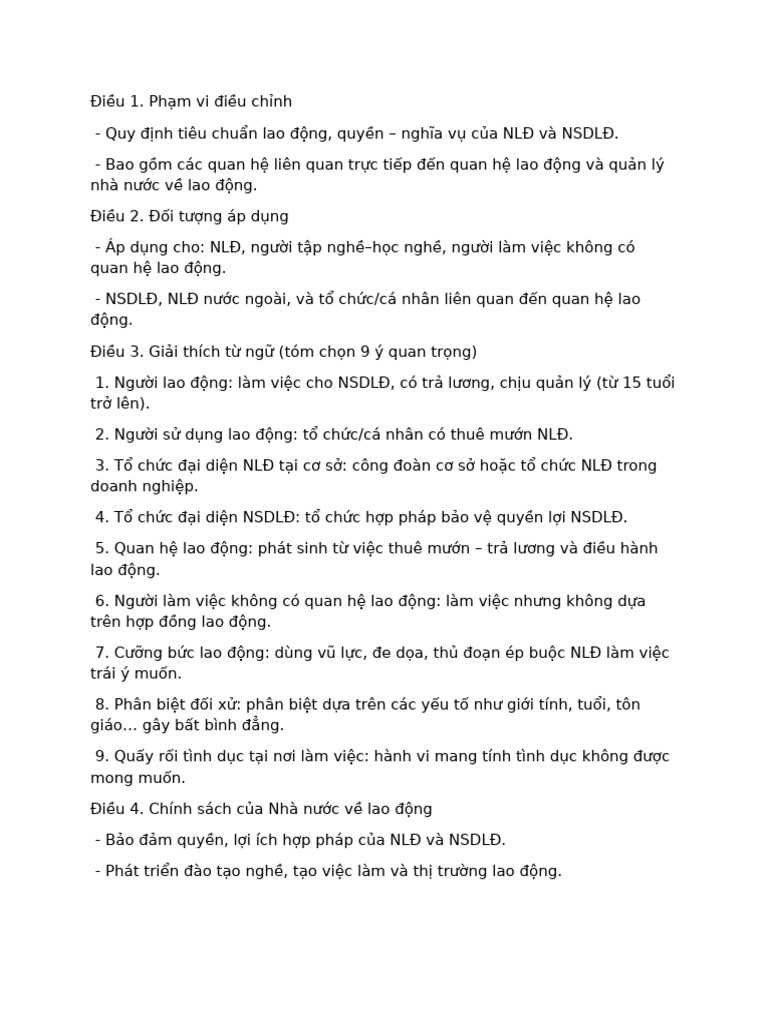 Điều 1. Phạm vi điều chỉnh

- Quy định tiêu chuẩn lao động, quyền – nghĩa vụ của NLĐ và NSDLĐ.

- Bao gồm các quan hệ liên quan trực tiếp đến quan hệ lao động và quản lý nhà nước về lao động.

Điều 2. Đối tượng áp dụng

- Áp dụng cho: NLĐ, người tập nghề–học nghề, người làm việc không có quan hệ lao động.

- NSDLĐ, NLĐ nước ngoài, và tổ chức/cá nhân liên quan đến quan hệ lao động.

Điều 3. Giải thích từ ngữ (tóm chọn 9 ý quan trọng)

1. Người lao động: làm việc cho NSDLĐ, có trả lương, chịu quản lý (từ 15 tuổi trở lên).

2. Người sử dụng lao động: tổ chức/cá nhân có thuê mướn NLĐ.

3. Tổ chức đại diện NLĐ tại cơ sở: công đoàn cơ sở hoặc tổ chức NLĐ trong doanh nghiệp.

4. Tổ chức đại diện NSDLĐ: tổ chức hợp pháp bảo vệ quyền lợi NSDLĐ.

5. Quan hệ lao động: phát sinh từ việc thuê mướn – trả lương và điều hành lao động.

6. Người làm việc không có quan hệ lao động: làm việc nhưng không dựa trên hợp đồng lao động.

7. Cưỡng bức lao động: dùng vũ lực, đe dọa, thủ đoạn ép buộc NLĐ làm việc trái ý muốn.

8. Phân biệt đối xử: phân biệt dựa trên các yếu tố như giới tính, tuổi, tôn giáo… gây bất bình đẳng.

9. Quấy rối tình dục tại nơi làm việc: hành vi mang tính tình dục không được mong muốn.

Điều 4. Chính sách của Nhà nước về lao động

- Bảo đảm quyền, lợi ích hợp pháp của NLĐ và NSDLĐ.

- Phát triển đào tạo nghề, tạo việc làm và thị trường lao động.